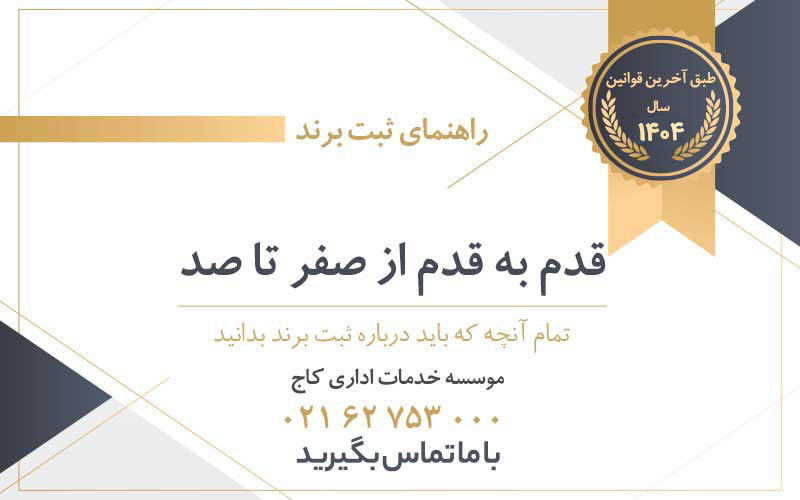 طبق آخرین قوانین
سال
۱۴۰۴

راهنمای ثبت برند

قدم به قدم از صفر تا صد

تمام آنچه که باید درباره ثبت برند بدانید

موسسه خدمات اداری کاج

۰۲۱ ۶۲ ۷۵۳ ۰۰۰

با ما تماس بگیرید